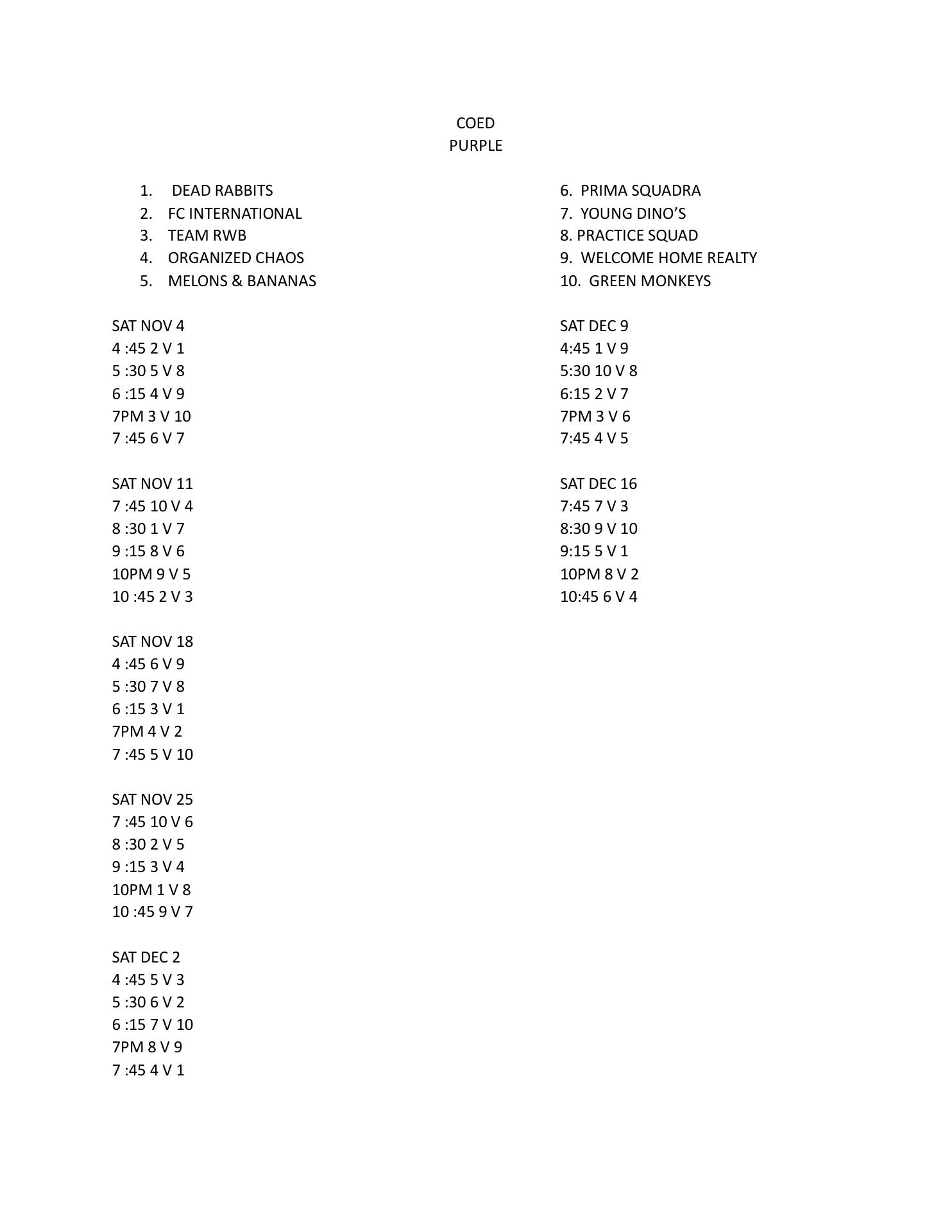 COED
PURPLE

1. DEAD RABBITS
2. FC INTERNATIONAL
3. TEAM RWB
4. ORGANIZED CHAOS
5. MELONS & BANANAS

SAT NOV 4
4 :45 2 V 1
5 :30 5 V 8
6 :15 4 V 9
7PM 3 V 10
7 :45 6 V 7

SAT NOV 11
7 :45 10 V 4
8 :30 1 V 7
9 :15 8 V 6
10PM 9 V 5
10 :45 2 V 3

SAT NOV 18
4 :45 6 V 9
5 :30 7 V 8
6 :15 3 V 1
7PM 4 V 2
7 :45 5 V 10

SAT NOV 25
7 :45 10 V 6
8 :30 2 V 5
9 :15 3 V 4
10PM 1 V 8
10 :45 9 V 7

SAT DEC 2
4 :45 5 V 3
5 :30 6 V 2
6 :15 7 V 10
7PM 8 V 9
7 :45 4 V 1

6. PRIMA SQUADRA
7. YOUNG DINO'S
8. PRACTICE SQUAD
9. WELCOME HOME REALTY
10. GREEN MONKEYS

SAT DEC 9
4:45 1 V 9
5:30 10 V 8
6:15 2 V 7
7PM 3 V 6
7:45 4 V 5

SAT DEC 16
7:45 7 V 3
8:30 9 V 10
9:15 5 V 1
10PM 8 V 2
10:45 6 V 4